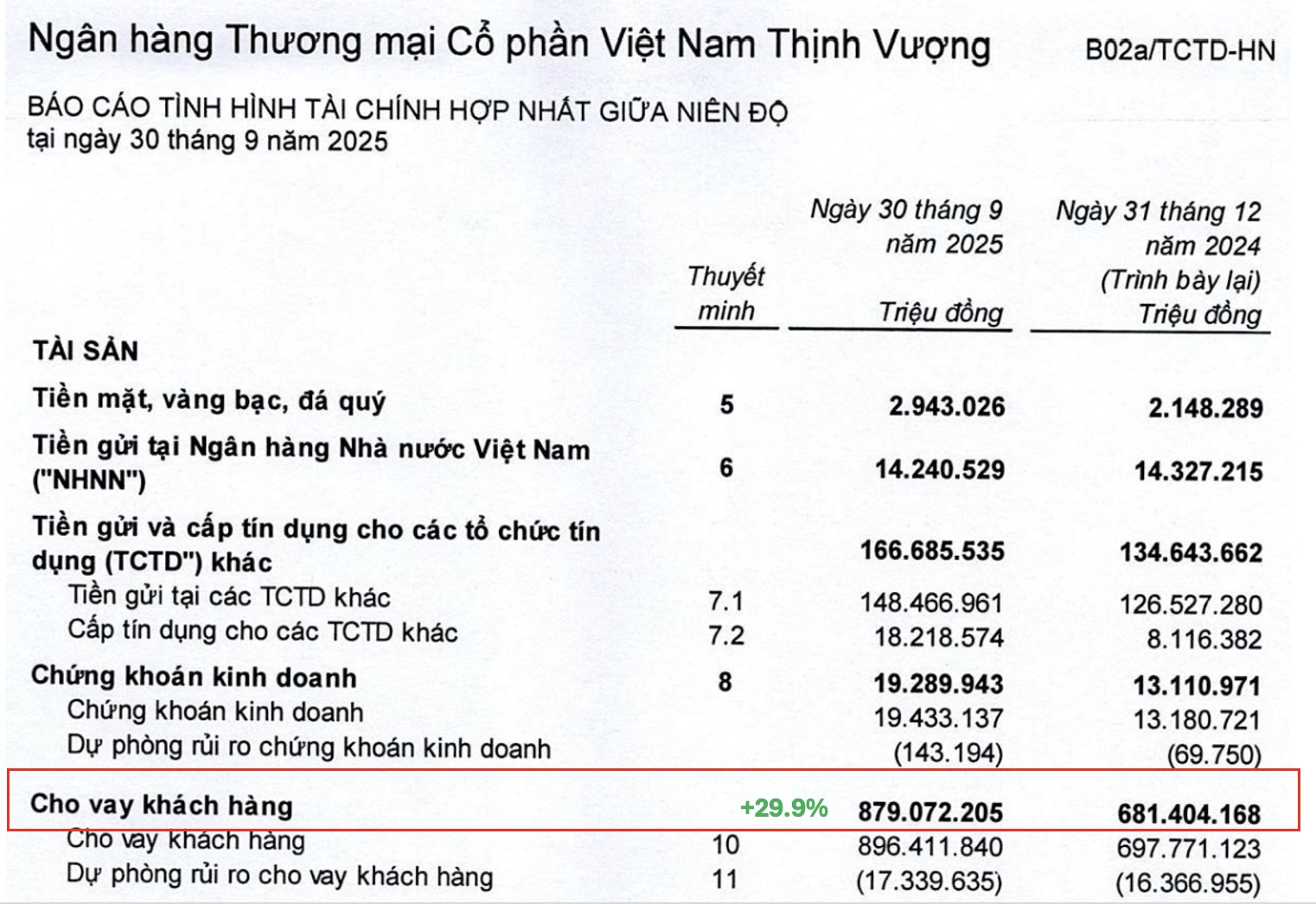 Ngân hàng Thương mại Cổ phần Việt Nam Thịnh Vượng B02a/TCTD-HN

BÁO CÁO TÌNH HÌNH TÀI CHÍNH HỢP NHẤT GIỮA NIÊN ĐỘ
tại ngày 30 tháng 9 năm 2025

| | Thuyết minh | Ngày 30 tháng 9 năm 2025 Triệu đồng | Ngày 31 tháng 12 năm 2024 (Trình bày lại) Triệu đồng |
|---|---|---|---|
| TÀI SẢN | | | |
| Tiền mặt, vàng bạc, đá quý | 5 | 2.943.026 | 2.148.289 |
| Tiền gửi tại Ngân hàng Nhà nước Việt Nam ("NHNN") | 6 | 14.240.529 | 14.327.215 |
| Tiền gửi và cấp tín dụng cho các tổ chức tín dụng (TCTD") khác | | 166.685.535 | 134.643.662 |
| Tiền gửi tại các TCTD khác | 7.1 | 148.466.961 | 126.527.280 |
| Cấp tín dụng cho các TCTD khác | 7.2 | 18.218.574 | 8.116.382 |
| Chứng khoán kinh doanh | 8 | 19.289.943 | 13.110.971 |
| Chứng khoán kinh doanh | | 19.433.137 | 13.180.721 |
| Dự phòng rủi ro chứng khoán kinh doanh | | (143.194) | (69.750) |
| Cho vay khách hàng | +29.9% | 879.072.205 | 681.404.168 |
| Cho vay khách hàng | 10 | 896.411.840 | 697.771.123 |
| Dự phòng rủi ro cho vay khách hàng | 11 | (17.339.635) | (16.366.955) |